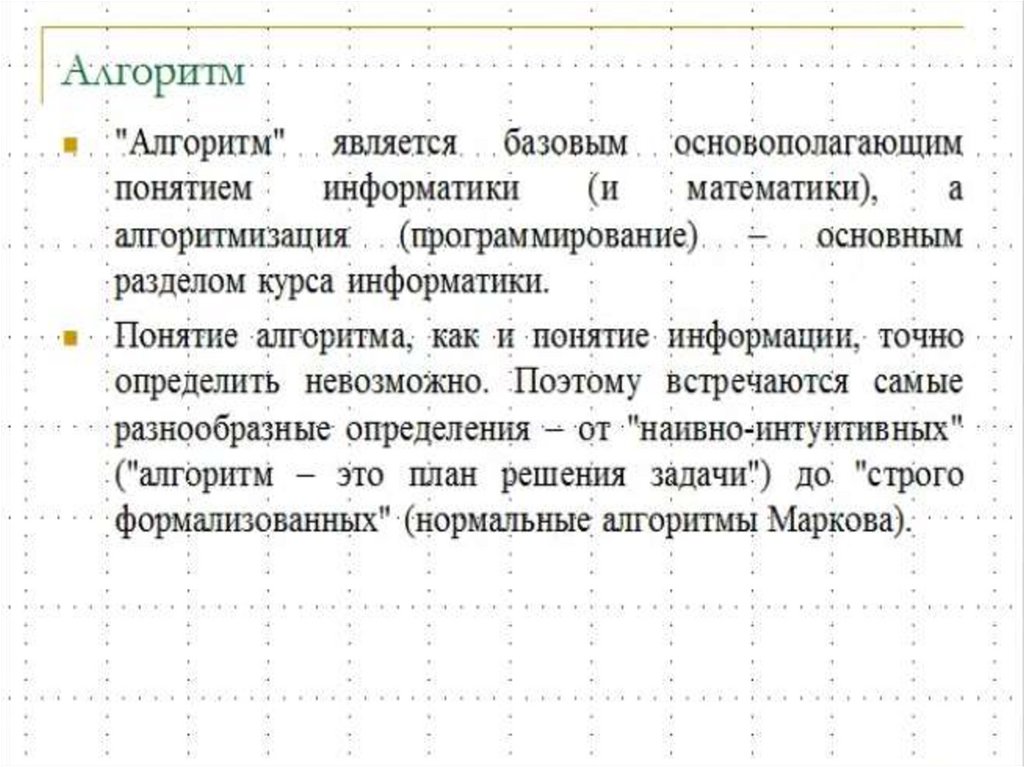 Алгоритм

• "Алгоритм" является базовым основополагающим понятием информатики (и математики), а алгоритмизация (программирование) – основным разделом курса информатики.

• Понятие алгоритма, как и понятие информации, точно определить невозможно. Поэтому встречаются самые разнообразные определения – от "наивно-интуитивных" ("алгоритм – это план решения задачи") до "строго формализованных" (нормальные алгоритмы Маркова).